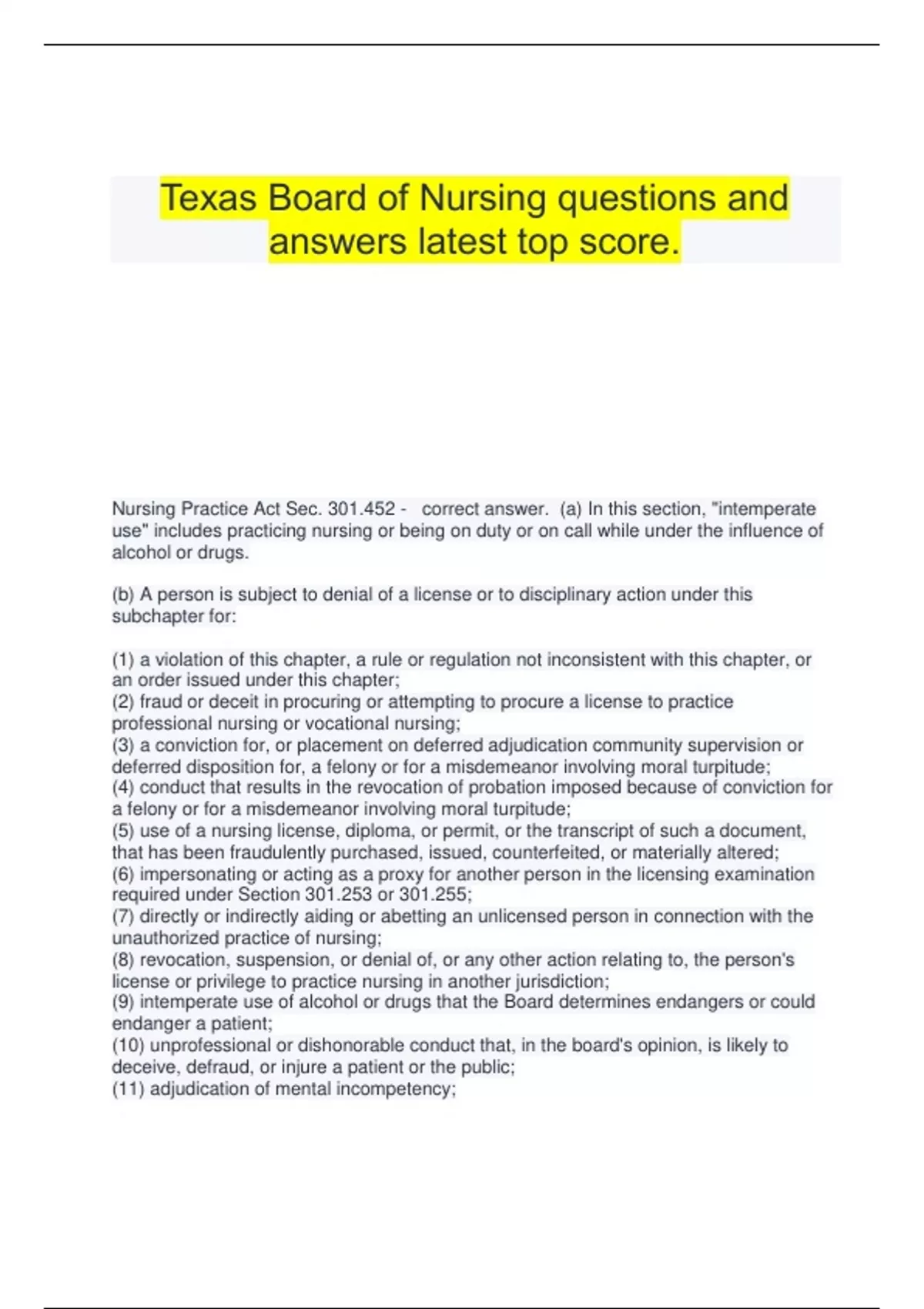 Texas Board of Nursing questions and answers latest top score.

Nursing Practice Act Sec. 301.452 - correct answer. (a) In this section, "intemperate use" includes practicing nursing or being on duty or on call while under the influence of alcohol or drugs.

(b) A person is subject to denial of a license or to disciplinary action under this subchapter for:

(1) a violation of this chapter, a rule or regulation not inconsistent with this chapter, or an order issued under this chapter;
(2) fraud or deceit in procuring or attempting to procure a license to practice professional nursing or vocational nursing;
(3) a conviction for, or placement on deferred adjudication community supervision or deferred disposition for, a felony or for a misdemeanor involving moral turpitude;
(4) conduct that results in the revocation of probation imposed because of conviction for a felony or for a misdemeanor involving moral turpitude;
(5) use of a nursing license, diploma, or permit, or the transcript of such a document, that has been fraudulently purchased, issued, counterfeited, or materially altered;
(6) impersonating or acting as a proxy for another person in the licensing examination required under Section 301.253 or 301.255;
(7) directly or indirectly aiding or abetting an unlicensed person in connection with the unauthorized practice of nursing;
(8) revocation, suspension, or denial of, or any other action relating to, the person's license or privilege to practice nursing in another jurisdiction;
(9) intemperate use of alcohol or drugs that the Board determines endangers or could endanger a patient;
(10) unprofessional or dishonorable conduct that, in the board's opinion, is likely to deceive, defraud, or injure a patient or the public;
(11) adjudication of mental incompetency;